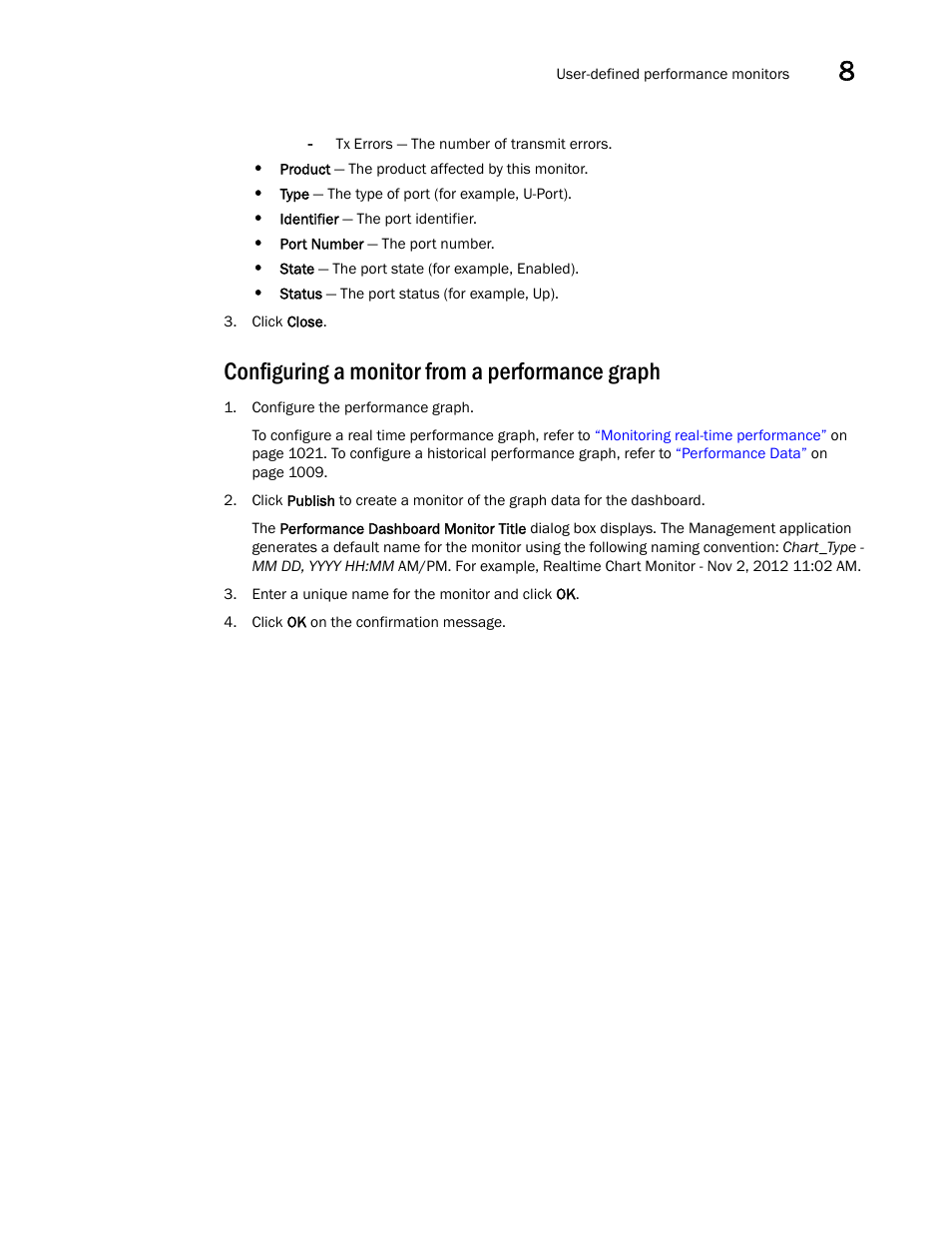 User-defined performance monitors 8

- Tx Errors — The number of transmit errors.

• Product — The product affected by this monitor.
• Type — The type of port (for example, U-Port).
• Identifier — The port identifier.
• Port Number — The port number.
• State — The port state (for example, Enabled).
• Status — The port status (for example, Up).

3. Click Close.

Configuring a monitor from a performance graph

1. Configure the performance graph.

To configure a real time performance graph, refer to "Monitoring real-time performance" on page 1021. To configure a historical performance graph, refer to "Performance Data" on page 1009.

2. Click Publish to create a monitor of the graph data for the dashboard.

The Performance Dashboard Monitor Title dialog box displays. The Management application generates a default name for the monitor using the following naming convention: Chart_Type - MM DD, YYYY HH:MM AM/PM. For example, Realtime Chart Monitor - Nov 2, 2012 11:02 AM.

3. Enter a unique name for the monitor and click OK.

4. Click OK on the confirmation message.